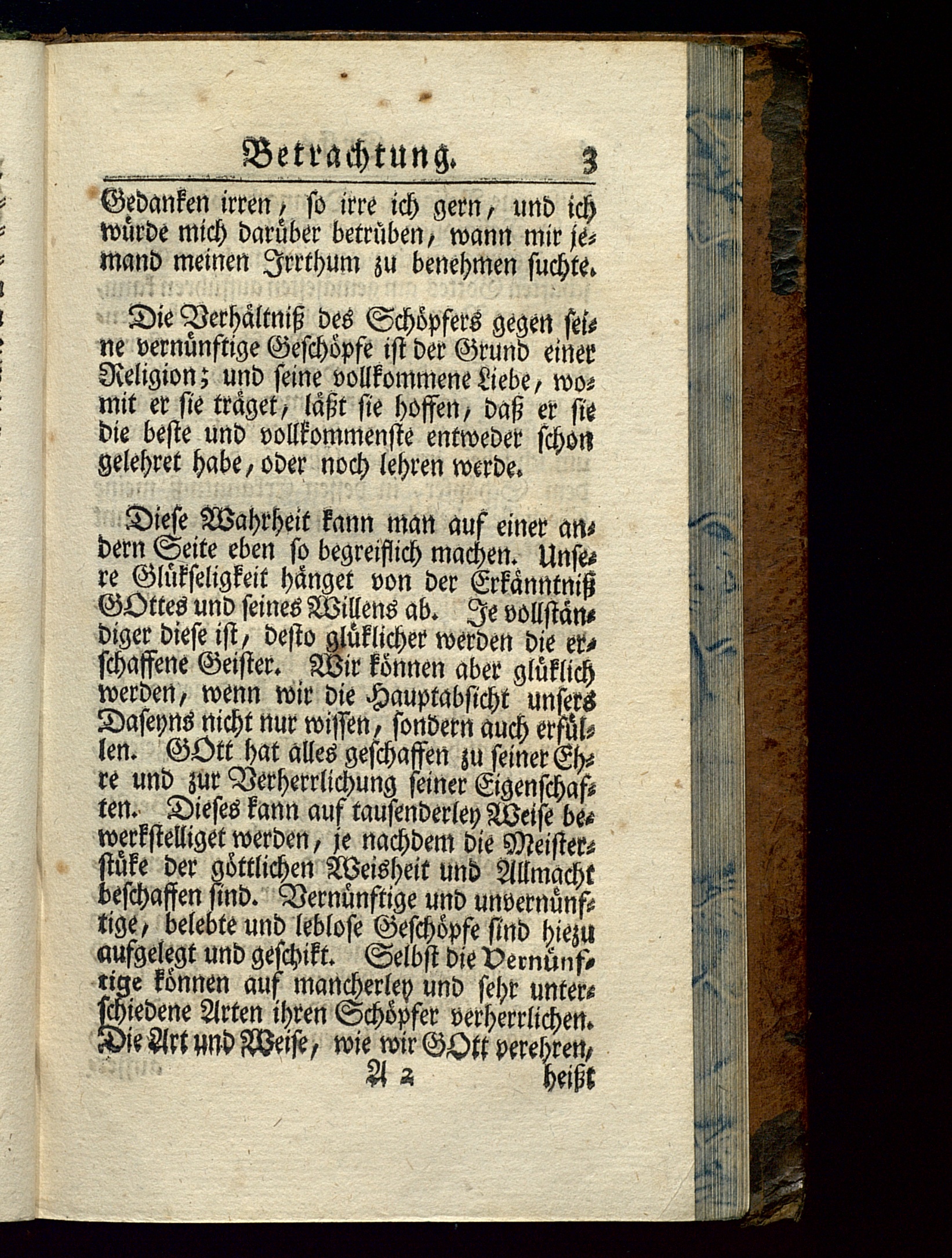 Betrachtung. 3

Gedanken irren, so irre ich gern, und ich würde mich darüber betrüben, wann mir jemand meinen Irrthum zu benehmen suchte.

Die Verhältniß des Schöpfers gegen seine vernünftige Geschöpfe ist der Grund einer Religion; und seine vollkommene Liebe, womit er sie träget, läßt sie hoffen, daß er sie die beste und vollkommenste entweder schon gelehret habe, oder noch lehren werde.

Diese Wahrheit kann man auf einer andern Seite eben so begreiflich machen. Unsere Glükseligkeit hänget von der Erkänntniß GOttes und seines Willens ab. Je vollständiger diese ist, desto glüklicher werden die erschaffene Geister. Wir können aber glüklich werden, wenn wir die Hauptabsicht unsers Daseyns nicht nur wissen, sondern auch erfüllen. GOtt hat alles geschaffen zu seiner Ehre und zur Verherrlichung seiner Eigenschaften. Dieses kann auf tausenderley Weise bewerkstelliget werden, je nachdem die Meisterstüke der göttlichen Weisheit und Allmacht beschaffen sind. Vernünftige und unvernünftige, belebte und leblose Geschöpfe sind hiezu aufgelegt und geschikt. Selbst die Vernünftige können auf mancherley und sehr unterschiedene Arten ihren Schöpfer verherrlichen. Die Art und Weise, wie wir GOtt verehren,

A 2 heißt